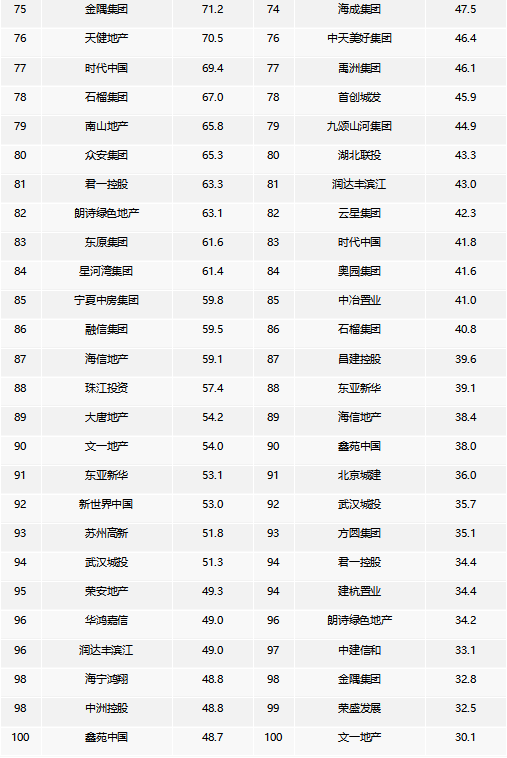 | 75 | 金隅集团 | 71.2 | 74 | 海成集团 | 47.5 |
|---|---|---|---|---|---|
| 76 | 天健地产 | 70.5 | 76 | 中天美好集团 | 46.4 |
| 77 | 时代中国 | 69.4 | 77 | 禹洲集团 | 46.1 |
| 78 | 石榴集团 | 67.0 | 78 | 首创城发 | 45.9 |
| 79 | 南山地产 | 65.8 | 79 | 九颂山河集团 | 44.9 |
| 80 | 众安集团 | 65.3 | 80 | 湖北联投 | 43.3 |
| 81 | 君一控股 | 63.3 | 81 | 润达丰滨江 | 43.0 |
| 82 | 朗诗绿色地产 | 63.1 | 82 | 云星集团 | 42.3 |
| 83 | 东原集团 | 61.6 | 83 | 时代中国 | 41.8 |
| 84 | 星河湾集团 | 61.4 | 84 | 奥园集团 | 41.6 |
| 85 | 宁夏中房集团 | 59.8 | 85 | 中冶置业 | 41.0 |
| 86 | 融信集团 | 59.5 | 86 | 石榴集团 | 40.8 |
| 87 | 海信地产 | 59.1 | 87 | 昌建控股 | 39.6 |
| 88 | 珠江投资 | 57.4 | 88 | 东亚新华 | 39.1 |
| 89 | 大唐地产 | 54.2 | 89 | 海信地产 | 38.4 |
| 90 | 文一地产 | 54.0 | 90 | 鑫苑中国 | 38.0 |
| 91 | 东亚新华 | 53.1 | 91 | 北京城建 | 36.0 |
| 92 | 新世界中国 | 53.0 | 92 | 武汉城投 | 35.7 |
| 93 | 苏州高新 | 51.8 | 93 | 方圆集团 | 35.1 |
| 94 | 武汉城投 | 51.3 | 94 | 君一控股 | 34.4 |
| 95 | 荣安地产 | 49.3 | 94 | 建杭置业 | 34.4 |
| 96 | 华鸿嘉信 | 49.0 | 96 | 朗诗绿色地产 | 34.2 |
| 96 | 润达丰滨江 | 49.0 | 97 | 中建信和 | 33.1 |
| 98 | 海宁鸿翔 | 48.8 | 98 | 金隅集团 | 32.8 |
| 98 | 中洲控股 | 48.8 | 99 | 荣盛发展 | 32.5 |
| 100 | 鑫苑中国 | 48.7 | 100 | 文一地产 | 30.1 |